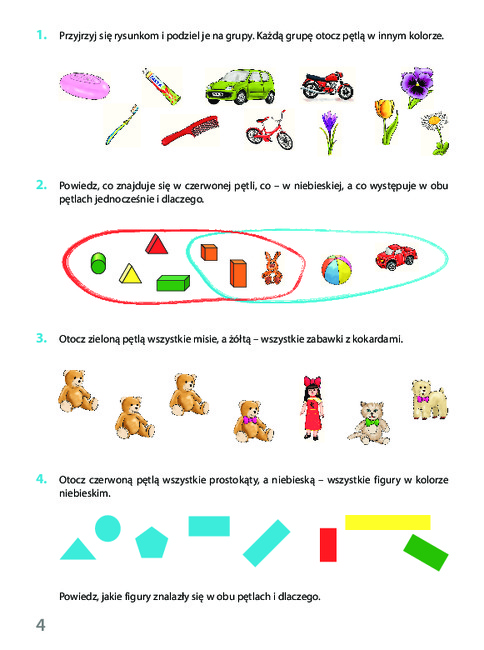 1. Przyjrzyj się rysunkom i podziel je na grupy. Każdą grupę otocz pętlą w innym kolorze.

2. Powiedz, co znajduje się w czerwonej pętli, co – w niebieskiej, a co występuje w obu pętlach jednocześnie i dlaczego.

3. Otocz zieloną pętlą wszystkie misie, a żółtą – wszystkie zabawki z kokardami.

4. Otocz czerwoną pętlą wszystkie prostokąty, a niebieską – wszystkie figury w kolorze niebieskim.

Powiedz, jakie figury znalazły się w obu pętlach i dlaczego.

4